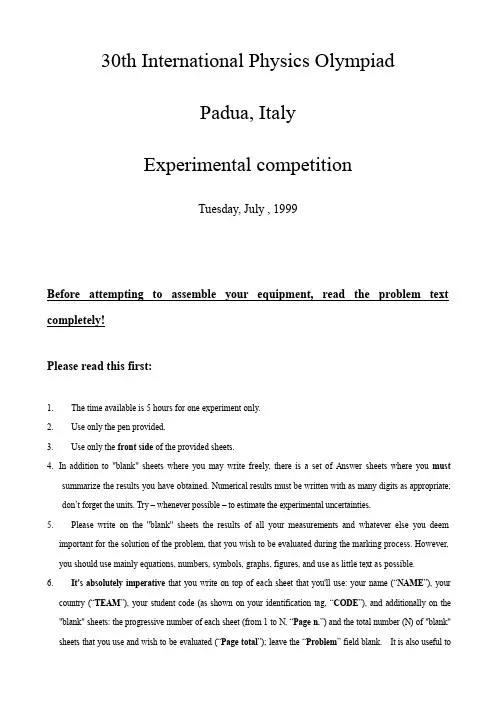 30th International Physics Olympiad

Padua, Italy

Experimental competition

Tuesday, July , 1999

Before attempting to assemble your equipment, read the problem text completely!

Please read this first:

1. The time available is 5 hours for one experiment only.
2. Use only the pen provided.
3. Use only the front side of the provided sheets.
4. In addition to "blank" sheets where you may write freely, there is a set of Answer sheets where you must summarize the results you have obtained. Numerical results must be written with as many digits as appropriate; don't forget the units. Try – whenever possible – to estimate the experimental uncertainties.
5. Please write on the "blank" sheets the results of all your measurements and whatever else you deem important for the solution of the problem, that you wish to be evaluated during the marking process. However, you should use mainly equations, numbers, symbols, graphs, figures, and use as little text as possible.
6. It's absolutely imperative that you write on top of each sheet that you'll use: your name ("NAME"), your country ("TEAM"), your student code (as shown on your identification tag, "CODE"), and additionally on the "blank" sheets: the progressive number of each sheet (from 1 to N, "Page n.") and the total number (N) of "blank" sheets that you use and wish to be evaluated ("Page total"); leave the "Problem" field blank. It is also useful to